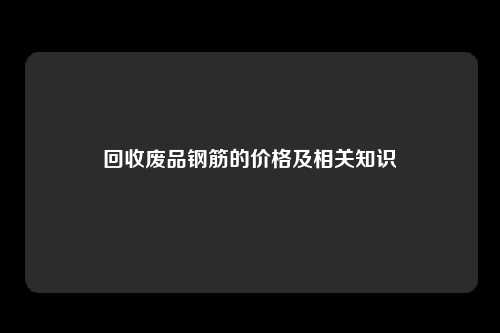 回收废品钢筋的价格及相关知识